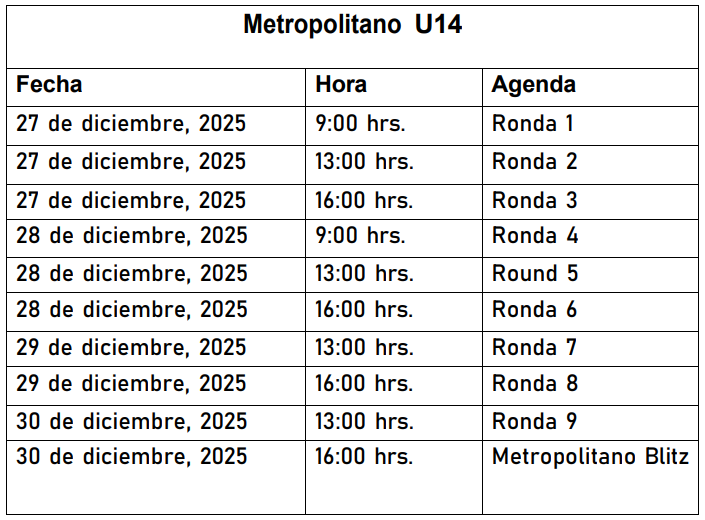 Metropolitano U14

| Fecha | Hora | Agenda |
|---|---|---|
| 27 de diciembre, 2025 | 9:00 hrs. | Ronda 1 |
| 27 de diciembre, 2025 | 13:00 hrs. | Ronda 2 |
| 27 de diciembre, 2025 | 16:00 hrs. | Ronda 3 |
| 28 de diciembre, 2025 | 9:00 hrs. | Ronda 4 |
| 28 de diciembre, 2025 | 13:00 hrs. | Round 5 |
| 28 de diciembre, 2025 | 16:00 hrs. | Ronda 6 |
| 29 de diciembre, 2025 | 13:00 hrs. | Ronda 7 |
| 29 de diciembre, 2025 | 16:00 hrs. | Ronda 8 |
| 30 de diciembre, 2025 | 13:00 hrs. | Ronda 9 |
| 30 de diciembre, 2025 | 16:00 hrs. | Metropolitano Blitz |